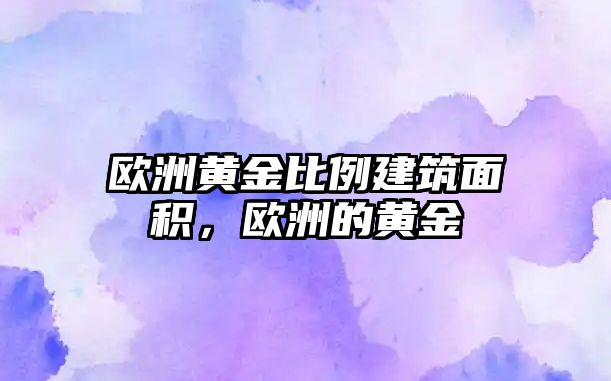 欧洲黄金比例建筑面积，欧洲的黄金